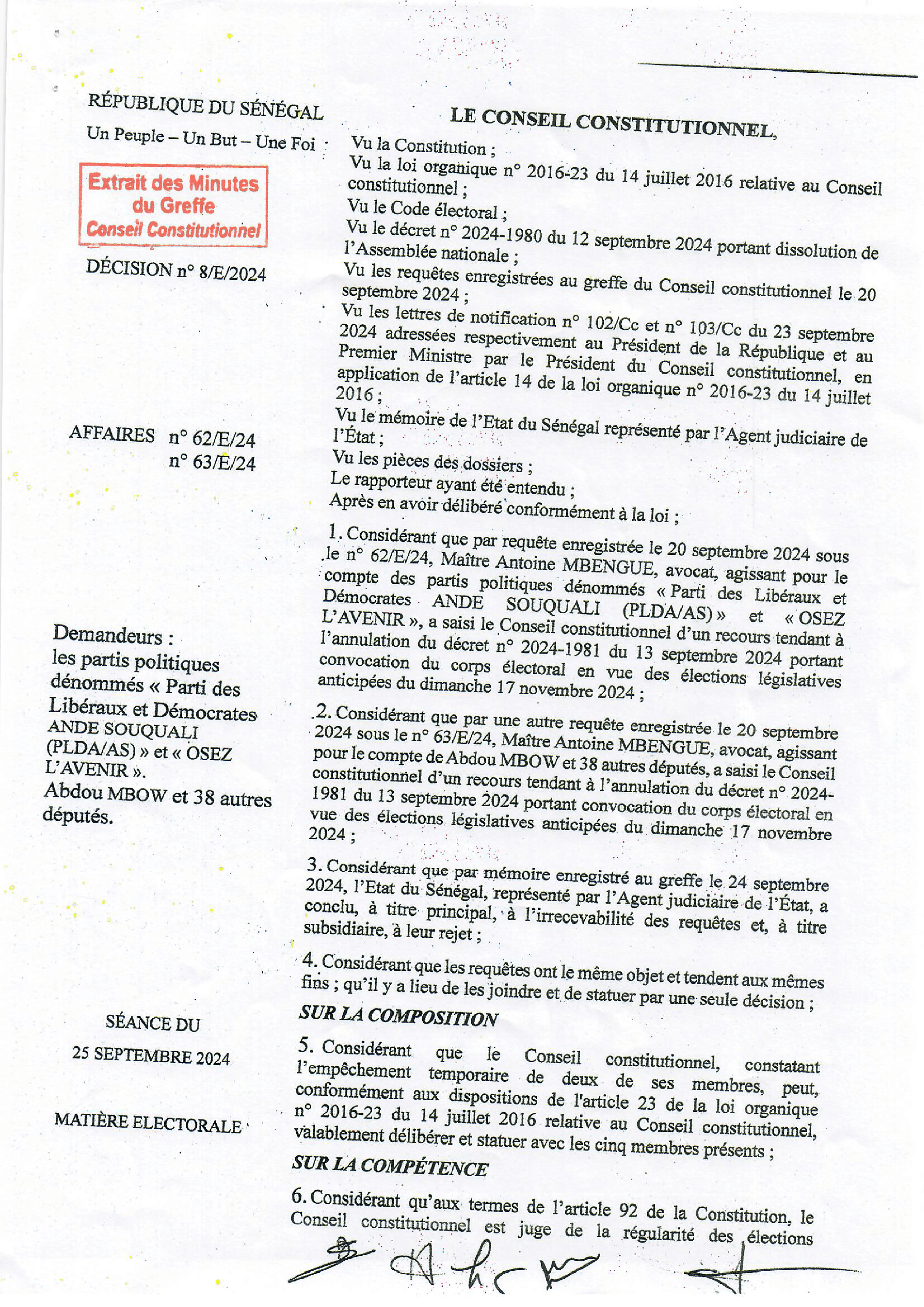 RÉPUBLIQUE DU SÉNÉGAL

Un Peuple – Un But – Une Foi

Extrait des Minutes du Greffe
Conseil Constitutionnel

DÉCISION n° 8/E/2024

AFFAIRES n° 62/E/24
n° 63/E/24

Demandeurs :
les partis politiques dénommés « Parti des Libéraux et Démocrates ANDE SOUQUALI (PLDA/AS) » et « OSEZ L'AVENIR ».
Abdou MBOW et 38 autres députés.

SÉANCE DU
25 SEPTEMBRE 2024

MATIÈRE ELECTORALE

LE CONSEIL CONSTITUTIONNEL,

Vu la Constitution ;
Vu la loi organique n° 2016-23 du 14 juillet 2016 relative au Conseil constitutionnel ;
Vu le Code électoral ;
Vu le décret n° 2024-1980 du 12 septembre 2024 portant dissolution de l'Assemblée nationale ;
Vu les requêtes enregistrées au greffe du Conseil constitutionnel le 20 septembre 2024 ;
Vu les lettres de notification n° 102/Cc et n° 103/Cc du 23 septembre 2024 adressées respectivement au Président de la République et au Premier Ministre par le Président du Conseil constitutionnel, en application de l'article 14 de la loi organique n° 2016-23 du 14 juillet 2016 ;
Vu le mémoire de l'Etat du Sénégal représenté par l'Agent judiciaire de l'État ;
Vu les pièces des dossiers ;
Le rapporteur ayant été entendu ;
Après en avoir délibéré conformément à la loi ;

1. Considérant que par requête enregistrée le 20 septembre 2024 sous le n° 62/E/24, Maître Antoine MBENGUE, avocat, agissant pour le compte des partis politiques dénommés « Parti des Libéraux et Démocrates ANDE SOUQUALI (PLDA/AS) » et « OSEZ L'AVENIR », a saisi le Conseil constitutionnel d'un recours tendant à l'annulation du décret n° 2024-1981 du 13 septembre 2024 portant convocation du corps électoral en vue des élections législatives anticipées du dimanche 17 novembre 2024 ;

2. Considérant que par une autre requête enregistrée le 20 septembre 2024 sous le n° 63/E/24, Maître Antoine MBENGUE, avocat, agissant pour le compte de Abdou MBOW et 38 autres députés, a saisi le Conseil constitutionnel d'un recours tendant à l'annulation du décret n° 2024-1981 du 13 septembre 2024 portant convocation du corps électoral en vue des élections législatives anticipées du dimanche 17 novembre 2024 ;

3. Considérant que par mémoire enregistré au greffe le 24 septembre 2024, l'Etat du Sénégal, représenté par l'Agent judiciaire de l'État, a conclu, à titre principal, à l'irrecevabilité des requêtes et, à titre subsidiaire, à leur rejet ;

4. Considérant que les requêtes ont le même objet et tendent aux mêmes fins ; qu'il y a lieu de les joindre et de statuer par une seule décision ;

SUR LA COMPOSITION

5. Considérant que le Conseil constitutionnel, constatant l'empêchement temporaire de deux de ses membres, peut, conformément aux dispositions de l'article 23 de la loi organique n° 2016-23 du 14 juillet 2016 relative au Conseil constitutionnel, valablement délibérer et statuer avec les cinq membres présents ;

SUR LA COMPÉTENCE

6. Considérant qu'aux termes de l'article 92 de la Constitution, le Conseil constitutionnel est juge de la régularité des élections